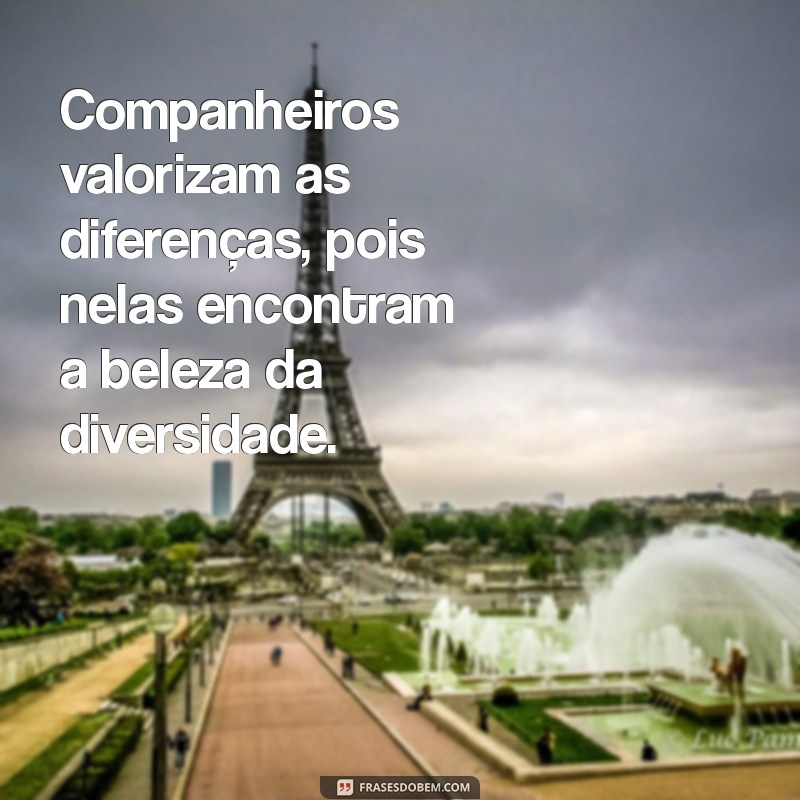 Companheiros valorizam as diferenças, pois nelas encontram a beleza da diversidade.

Luc Pam

FRASESDOBEM.COM